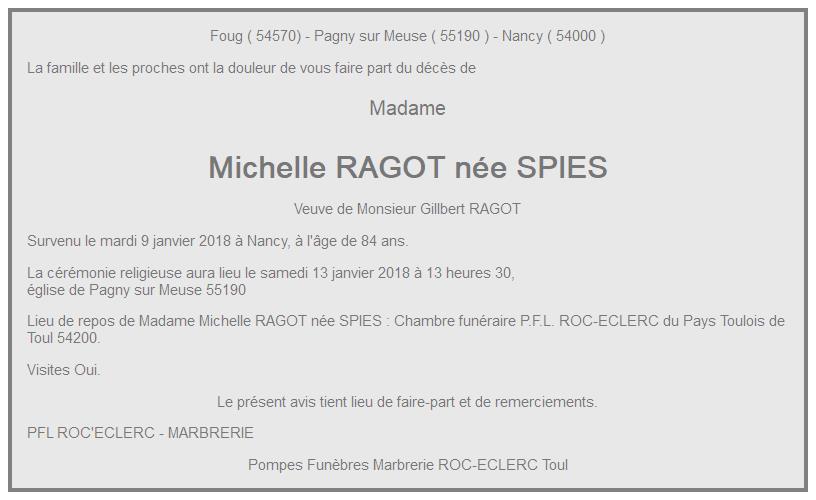 Foug ( 54570) - Pagny sur Meuse ( 55190 ) - Nancy ( 54000 )

La famille et les proches ont la douleur de vous faire part du décès de

Madame

Michelle RAGOT née SPIES

Veuve de Monsieur Gillbert RAGOT

Survenu le mardi 9 janvier 2018 à Nancy, à l'âge de 84 ans.

La cérémonie religieuse aura lieu le samedi 13 janvier 2018 à 13 heures 30, église de Pagny sur Meuse 55190

Lieu de repos de Madame Michelle RAGOT née SPIES : Chambre funéraire P.F.L. ROC-ECLERC du Pays Toulois de Toul 54200.

Visites Oui.

Le présent avis tient lieu de faire-part et de remerciements.

PFL ROC'ECLERC - MARBRERIE

Pompes Funèbres Marbrerie ROC-ECLERC Toul